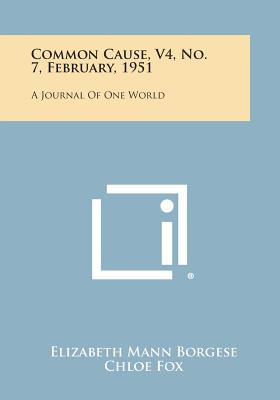 Common Cause, V4, No. 7, February, 1951

A Journal Of One World

®

Elizabeth Mann Borgese
Chloe Fox